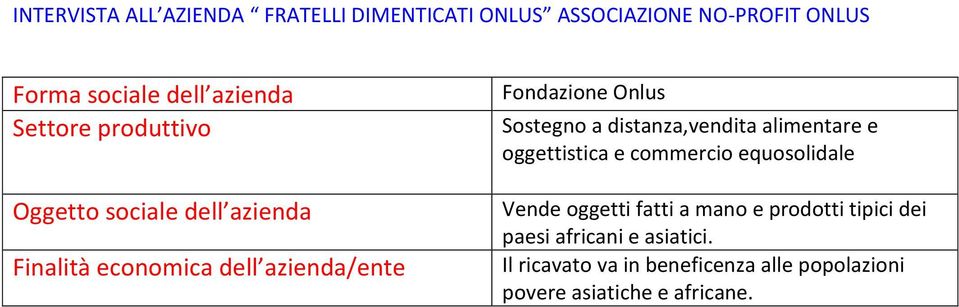 INTERVISTA ALL’AZIENDA “ FRATELLI DIMENTICATI ONLUS” ASSOCIAZIONE NO-PROFIT ONLUS

| Forma sociale dell’azienda | Fondazione Onlus |
|---|---|
| Settore produttivo | Sostegno a distanza,vendita alimentare e oggettistica e commercio equosolidale |
| Oggetto sociale dell’azienda | Vende oggetti fatti a mano e prodotti tipici dei paesi africani e asiatici. |
| Finalità economica dell’azienda/ente | Il ricavato va in beneficenza alle popolazioni povere asiatiche e africane. |